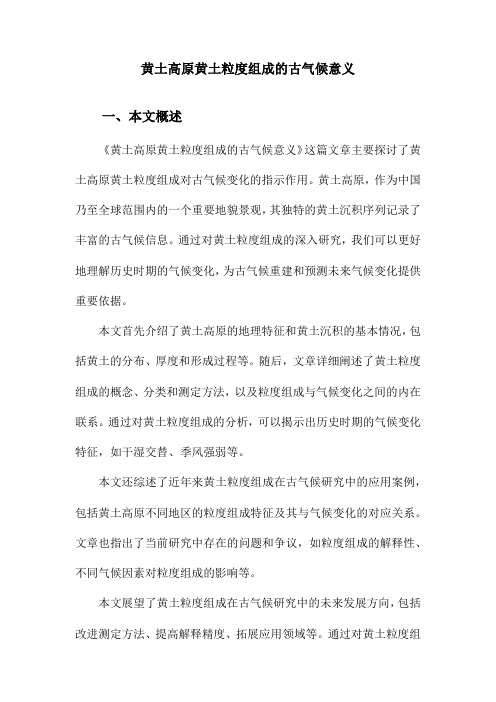 黄土高原黄土粒度组成的古气候意义

一、本文概述

《黄土高原黄土粒度组成的古气候意义》这篇文章主要探讨了黄土高原黄土粒度组成对古气候变化的指示作用。黄土高原，作为中国乃至全球范围内的一个重要地貌景观，其独特的黄土沉积序列记录了丰富的古气候信息。通过对黄土粒度组成的深入研究，我们可以更好地理解历史时期的气候变化，为古气候重建和预测未来气候变化提供重要依据。

本文首先介绍了黄土高原的地理特征和黄土沉积的基本情况，包括黄土的分布、厚度和形成过程等。随后，文章详细阐述了黄土粒度组成的概念、分类和测定方法，以及粒度组成与气候变化之间的内在联系。通过对黄土粒度组成的分析，可以揭示出历史时期的气候变化特征，如干湿交替、季风强弱等。

本文还综述了近年来黄土粒度组成在古气候研究中的应用案例，包括黄土高原不同地区的粒度组成特征及其与气候变化的对应关系。文章也指出了当前研究中存在的问题和争议，如粒度组成的解释性、不同气候因素对粒度组成的影响等。

本文展望了黄土粒度组成在古气候研究中的未来发展方向，包括改进测定方法、提高解释精度、拓展应用领域等。通过对黄土粒度组